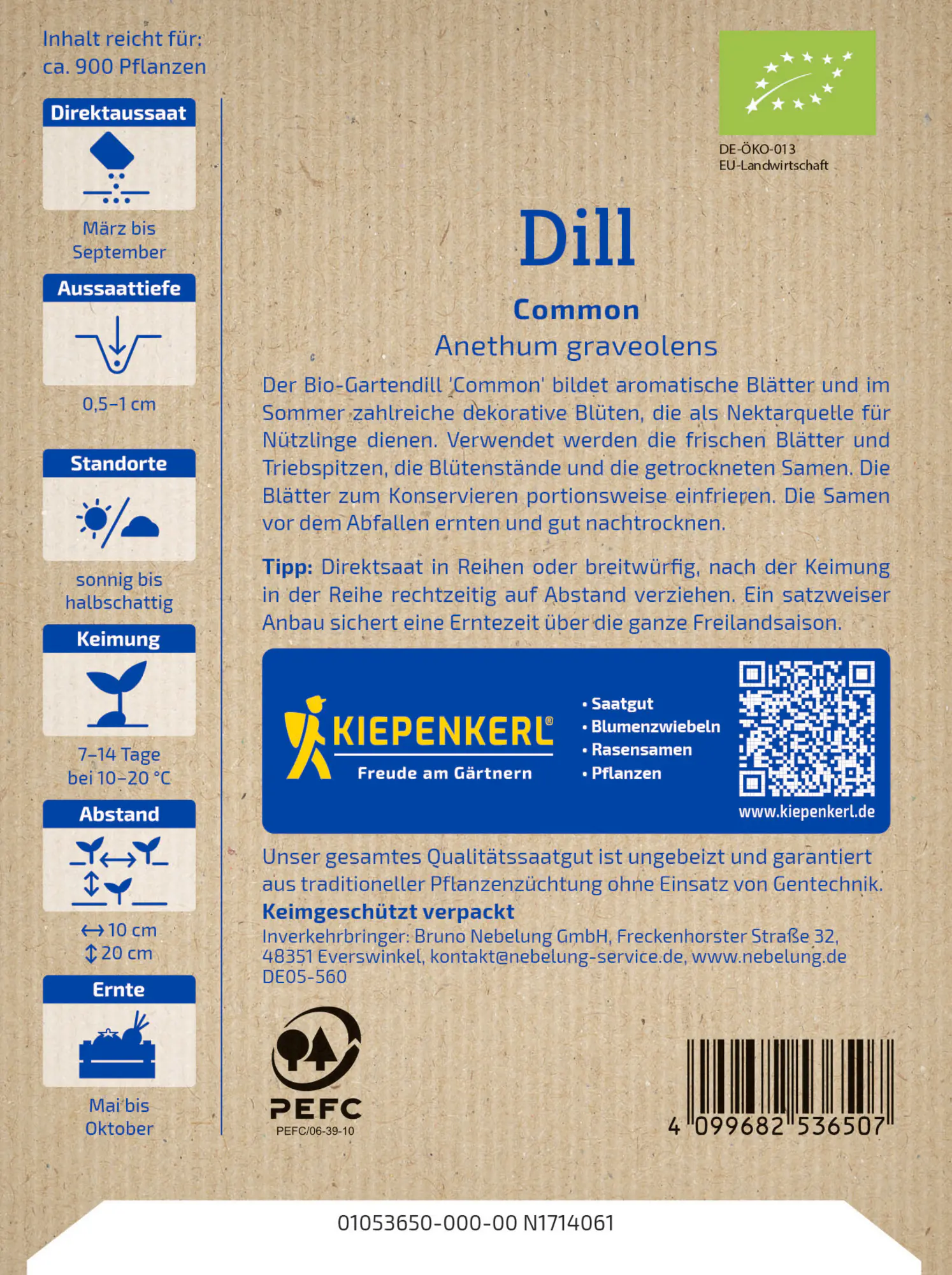 Inhalt reicht für:
ca. 900 Pflanzen

Direktaussaat

März bis September

Aussaattiefe

0,5–1 cm

Standorte

sonnig bis halbschattig

Keimung

7–14 Tage bei 10–20 °C

Abstand

↔ 10 cm
↕ 20 cm

Ernte

Mai bis Oktober

DE-ÖKO-013
EU-Landwirtschaft

Dill

Common

Anethum graveolens

Der Bio-Gartendill 'Common' bildet aromatische Blätter und im Sommer zahlreiche dekorative Blüten, die als Nektarquelle für Nützlinge dienen. Verwendet werden die frischen Blätter und Triebspitzen, die Blütenstände und die getrockneten Samen. Die Blätter zum Konservieren portionsweise einfrieren. Die Samen vor dem Abfallen ernten und gut nachtrocknen.

Tipp: Direktsaat in Reihen oder breitwürfig, nach der Keimung in der Reihe rechtzeitig auf Abstand verziehen. Ein satzweiser Anbau sichert eine Erntezeit über die ganze Freilandsaison.

KIEPENKERL®
Freude am Gärtnern

• Saatgut
• Blumenzwiebeln
• Rasensamen
• Pflanzen

www.kiepenkerl.de

Unser gesamtes Qualitätssaatgut ist ungebeizt und garantiert aus traditioneller Pflanzenzüchtung ohne Einsatz von Gentechnik.
Keimgeschützt verpackt
Inverkehrbringer: Bruno Nebelung GmbH, Freckenhorster Straße 32, 48351 Everswinkel, kontakt@nebelung-service.de, www.nebelung.de
DE05-560

PEFC
PEFC/06-39-10

4 099682 536507

01053650-000-00 N1714061